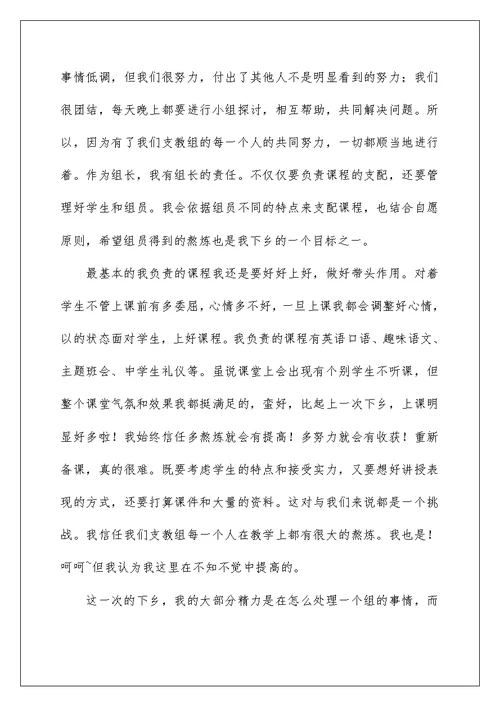 事情低调，但我们很努力，付出了其他人不是明显看到的努力；我们很团结，每天晚上都要进行小组探讨，相互帮助，共同解决问题。所以，因为有了我们支教组的每一个人的共同努力，一切都顺当地进行着。作为组长，我有组长的责任。不仅仅要负责课程的支配，还要管理好学生和组员。我会依据组员不同的特点来支配课程，也结合自愿原则，希望组员得到的熬炼也是我下乡的一个目标之一。

最基本的我负责的课程我还是要好好上好，做好带头作用。对着学生不管上课前有多委屈，心情多不好，一旦上课我都会调整好心情，以的状态面对学生，上好课程。我负责的课程有英语口语、趣味语文、主题班会、中学生礼仪等。虽说课堂上会出现有个别学生不听课，但整个课堂气氛和效果我都挺满足的，蛮好，比起上一次下乡，上课明显好多啦！我始终信任多熬炼就会有提高！多努力就会有收获！重新备课，真的很难。既要考虑学生的特点和接受实力，又要想好讲授表现的方式，还要打算课件和大量的资料。这对与我们来说都是一个挑战。我信任我们支教组每一个人在教学上都有很大的熬炼。我也是！呵呵~但我认为我这里在不知不觉中提高的。

这一次的下乡，我的大部分精力是在怎么处理一个组的事情，而